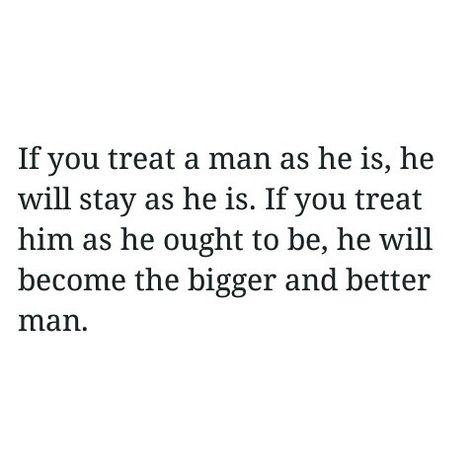 If you treat a man as he is, he will stay as he is. If you treat him as he ought to be, he will become the bigger and better man.